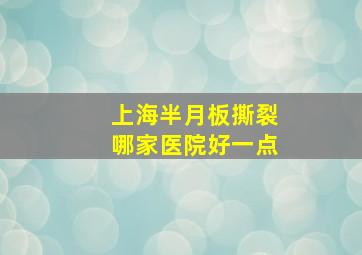 上海半月板撕裂
哪家医院好一点